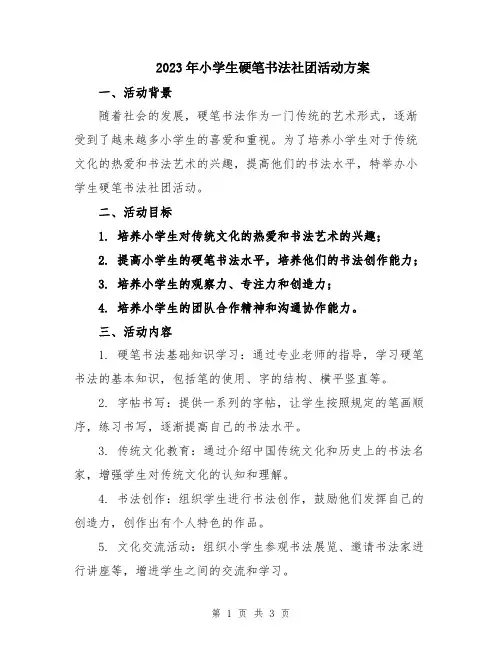 2023年小学生硬笔书法社团活动方案

一、活动背景

随着社会的发展，硬笔书法作为一门传统的艺术形式，逐渐受到了越来越多小学生的喜爱和重视。为了培养小学生对于传统文化的热爱和书法艺术的兴趣，提高他们的书法水平，特举办小学生硬笔书法社团活动。

二、活动目标

1. 培养小学生对传统文化的热爱和书法艺术的兴趣；

2. 提高小学生的硬笔书法水平，培养他们的书法创作能力；

3. 培养小学生的观察力、专注力和创造力；

4. 培养小学生的团队合作精神和沟通协作能力。

三、活动内容

1. 硬笔书法基础知识学习：通过专业老师的指导，学习硬笔书法的基本知识，包括笔的使用、字的结构、横平竖直等。

2. 字帖书写：提供一系列的字帖，让学生按照规定的笔画顺序，练习书写，逐渐提高自己的书法水平。

3. 传统文化教育：通过介绍中国传统文化和历史上的书法名家，增强学生对传统文化的认知和理解。

4. 书法创作：组织学生进行书法创作，鼓励他们发挥自己的创造力，创作出有个人特色的作品。

5. 文化交流活动：组织小学生参观书法展览、邀请书法家进行讲座等，增进学生之间的交流和学习。

第 1 页 共 3 页